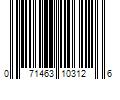 0 71463 10312 6